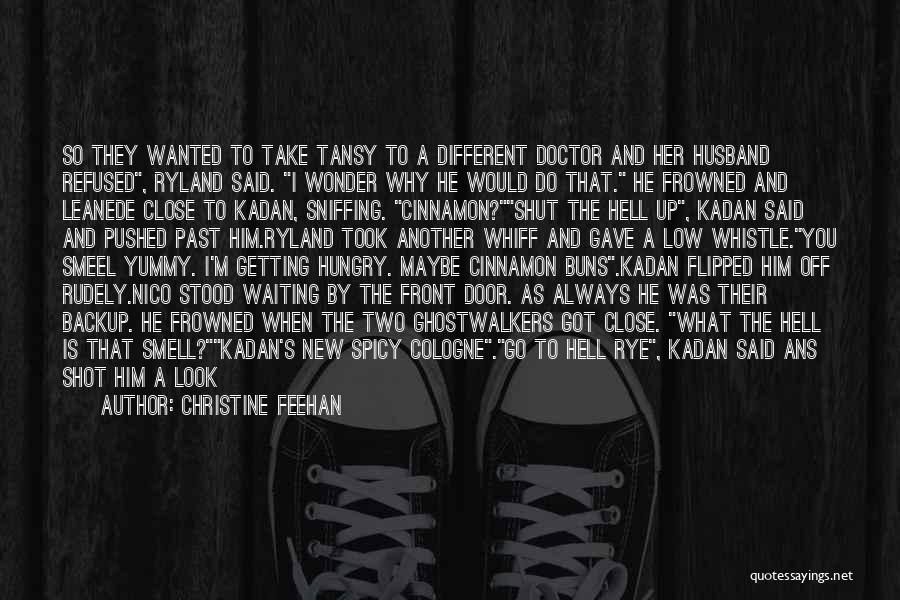 SO THEY WANTED TO TAKE TANSY TO A DIFFERENT DOCTOR AND HER HUSBAND REFUSED", RYLAND SAID. "I WONDER WHY HE WOULD DO THAT." HE FROWNED AND LEANEDE CLOSE TO KADAN, SNIFFING. "CINNAMON?""SHUT THE HELL UP", KADAN SAID AND PUSHED PAST HIM.RYLAND TOOK ANOTHER WHIFF AND GAVE A LOW WHISTLE."YOU SMEEL YUMMY. I'M GETTING HUNGRY. MAYBE CINNAMON BUNS".KADAN FLIPPED HIM OFF RUDELY.NICO STOOD WAITING BY THE FRONT DOOR. AS ALWAYS HE WAS THEIR BACKUP. HE FROWNED WHEN THE TWO GHOSTWALKERS GOT CLOSE. "WHAT THE HELL IS THAT SMELL?""KADAN'S NEW SPICY COLOGNE"."GO TO HELL RYE", KADAN SAID ANS SHOT HIM A LOOK

AUTHOR: CHRISTINE FEEHAN

quotessayings.net